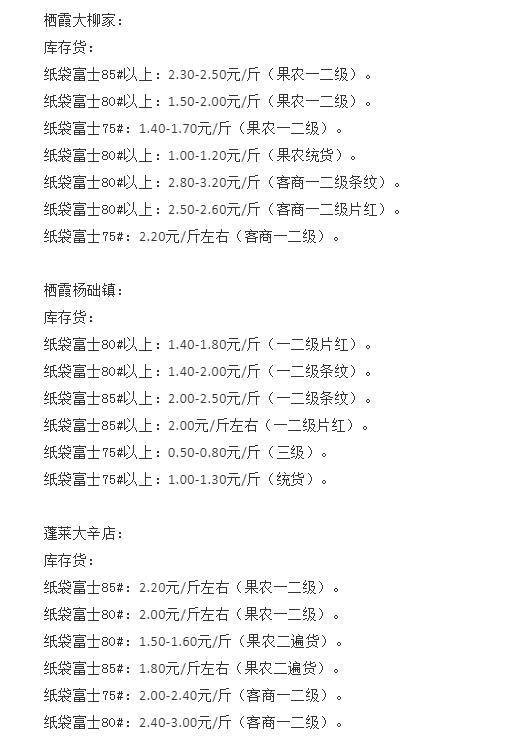 栖霞大柳家：
库存货：
纸袋富士85#以上：2.30-2.50元/斤（果农一二级）。
纸袋富士80#以上：1.50-2.00元/斤（果农一二级）。
纸袋富士75#：1.40-1.70元/斤（果农一二级）。
纸袋富士80#以上：1.00-1.20元/斤（果农统货）。
纸袋富士80#以上：2.80-3.20元/斤（客商一二级条纹）。
纸袋富士80#以上：2.50-2.60元/斤（客商一二级片红）。
纸袋富士75#：2.20元/斤左右（客商一二级）。

栖霞杨础镇：
库存货：
纸袋富士80#以上：1.40-1.80元/斤（一二级片红）。
纸袋富士80#以上：1.40-2.00元/斤（一二级条纹）。
纸袋富士85#以上：2.00-2.50元/斤（一二级条纹）。
纸袋富士85#以上：2.00元/斤左右（一二级片红）。
纸袋富士75#以上：0.50-0.80元/斤（三级）。
纸袋富士75#以上：1.00-1.30元/斤（统货）。

蓬莱大辛店：
库存货：
纸袋富士85#：2.20元/斤左右（果农一二级）。
纸袋富士80#：2.00元/斤左右（果农一二级）。
纸袋富士80#：1.50-1.60元/斤（果农二遍货）。
纸袋富士85#：1.80元/斤左右（果农二遍货）。
纸袋富士75#：2.00-2.40元/斤（客商一二级）。
纸袋富士80#：2.40-3.00元/斤（客商一二级）。